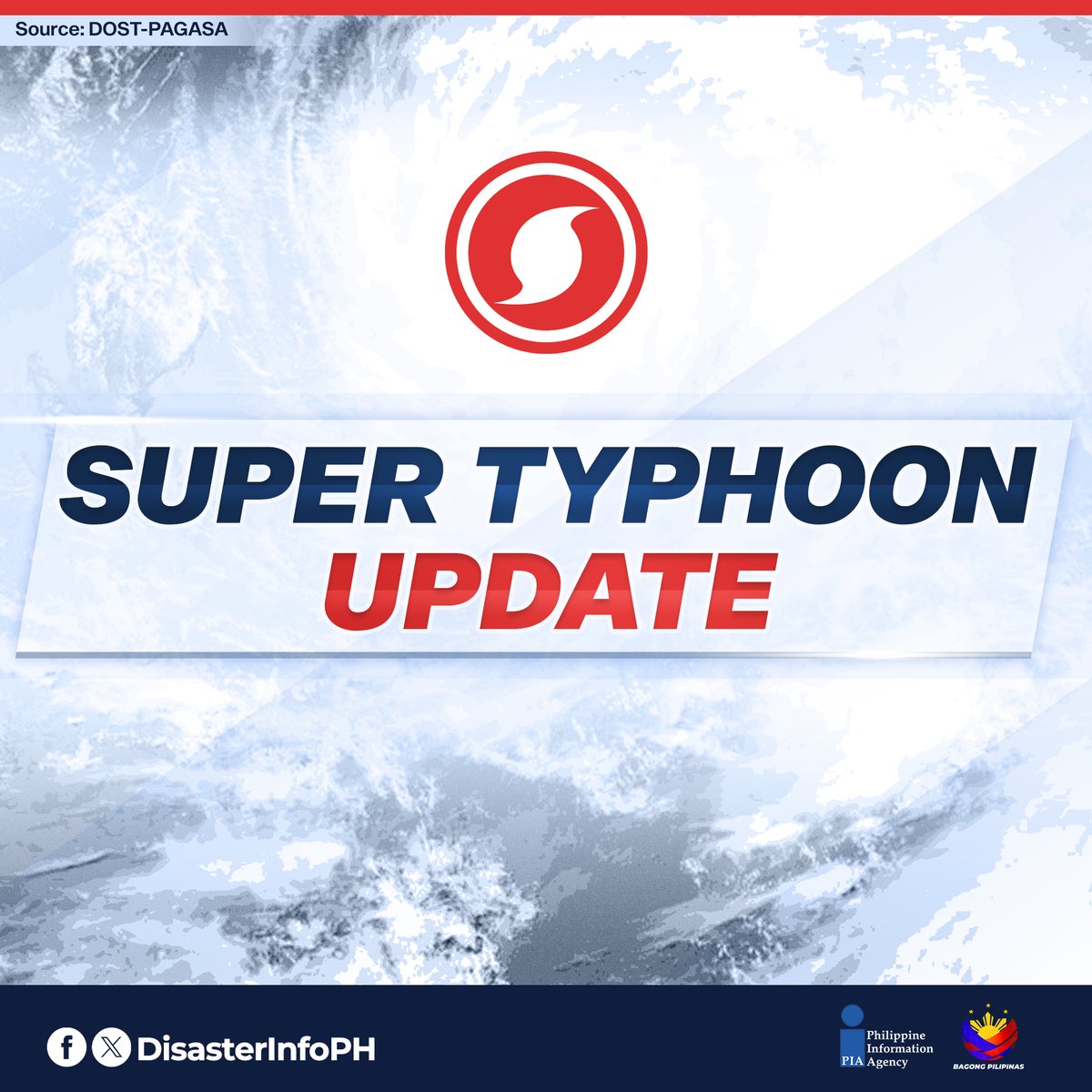 Source: DOST-PAGASA

SUPER TYPHOON
UPDATE

DisasterInfoPH

PIA Philippine Information Agency

BAGONG PILIPINAS